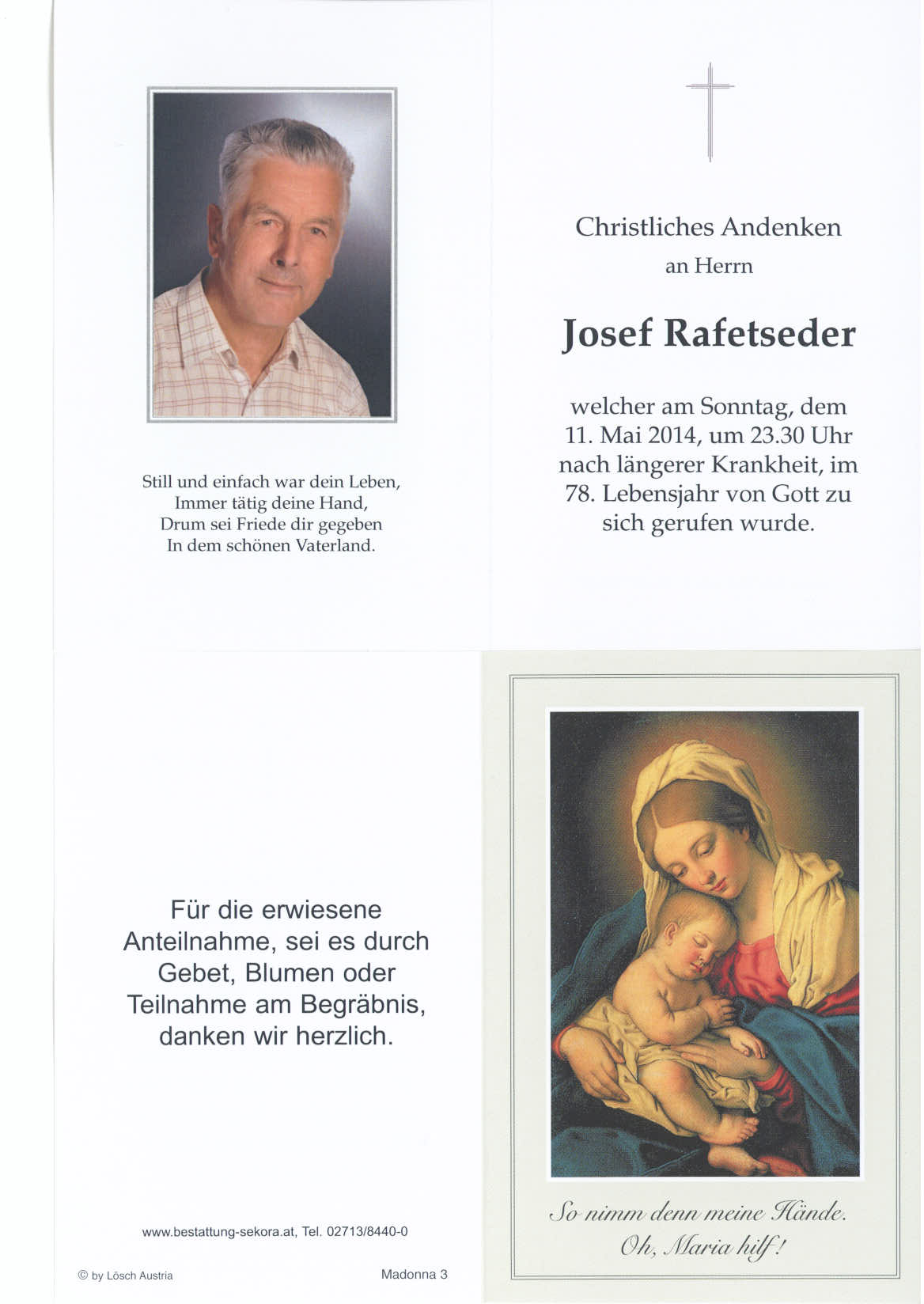 Still und einfach war dein Leben,
Immer tätig deine Hand,
Drum sei Friede dir gegeben
In dem schönen Vaterland.

Christliches Andenken
an Herrn

Josef Rafetseder

welcher am Sonntag, dem 11. Mai 2014, um 23.30 Uhr nach längerer Krankheit, im 78. Lebensjahr von Gott zu sich gerufen wurde.

Für die erwiesene Anteilnahme, sei es durch Gebet, Blumen oder Teilnahme am Begräbnis, danken wir herzlich.

www.bestattung-sekora.at, Tel. 02713/8440-0

© by Lösch Austria

Madonna 3

So nimm denn meine Hände.
Oh, Maria hilf!